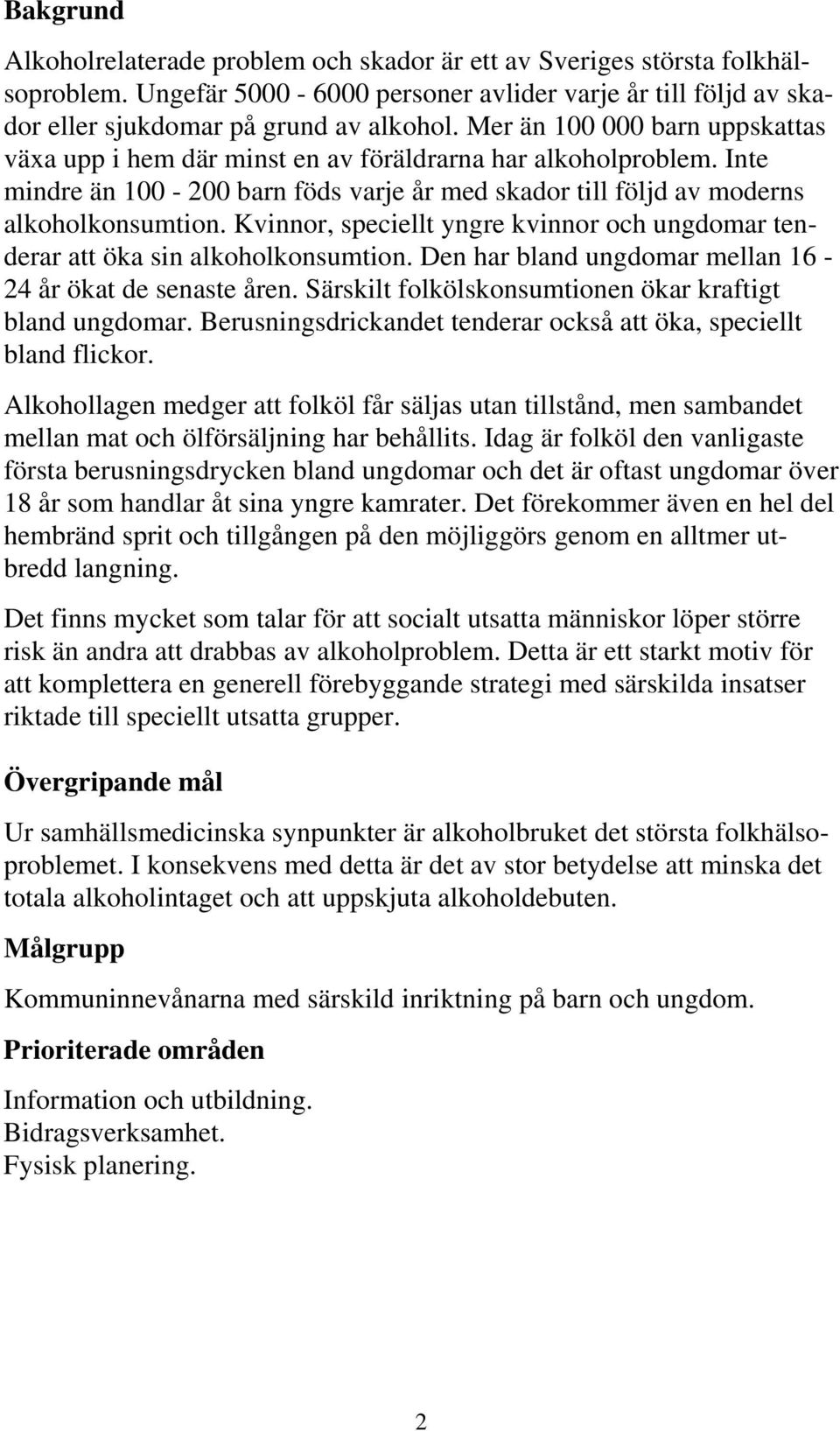 Bakgrund

Alkoholrelaterade problem och skador är ett av Sveriges största folkhälsoproblem. Ungefär 5000 - 6000 personer avlider varje år till följd av skador eller sjukdomar på grund av alkohol. Mer än 100 000 barn uppskattas växa upp i hem där minst en av föräldrarna har alkoholproblem. Inte mindre än 100 - 200 barn föds varje år med skador till följd av moderns alkoholkonsumtion. Kvinnor, speciellt yngre kvinnor och ungdomar tenderar att öka sin alkoholkonsumtion. Den har bland ungdomar mellan 16 - 24 år ökat de senaste åren. Särskilt folkölskonsumtionen ökar kraftigt bland ungdomar. Berusningsdrickandet tenderar också att öka, speciellt bland flickor.

Alkohollagen medger att folköl får säljas utan tillstånd, men sambandet mellan mat och ölförsäljning har behållits. Idag är folköl den vanligaste första berusningsdrycken bland ungdomar och det är oftast ungdomar över 18 år som handlar åt sina yngre kamrater. Det förekommer även en hel del hembränd sprit och tillgången på den möjliggörs genom en alltmer utbredd langning.

Det finns mycket som talar för att socialt utsatta människor löper större risk än andra att drabbas av alkoholproblem. Detta är ett starkt motiv för att komplettera en generell förebyggande strategi med särskilda insatser riktade till speciellt utsatta grupper.

Övergripande mål

Ur samhällsmedicinska synpunkter är alkoholbruket det största folkhälsoproblemet. I konsekvens med detta är det av stor betydelse att minska det totala alkoholintaget och att uppskjuta alkoholdebuten.

Målgrupp

Kommuninnevånarna med särskild inriktning på barn och ungdom.

Prioriterade områden

Information och utbildning.
Bidragsverksamhet.
Fysisk planering.

2